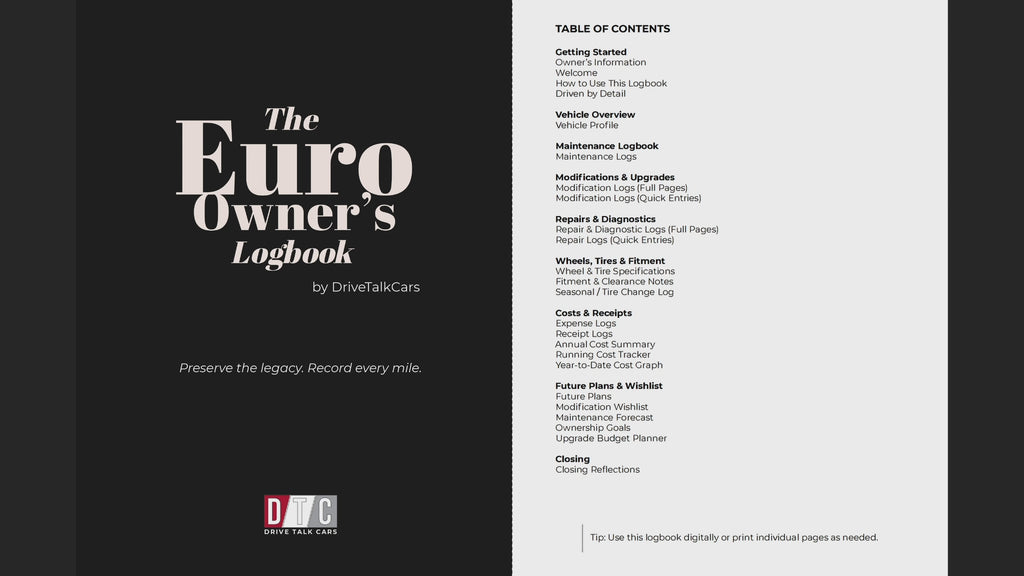 The Euro Owner's Logbook

by DriveTalkCars

Preserve the legacy. Record every mile.

DTC
DRIVE TALK CARS

TABLE OF CONTENTS

Getting Started
Owner's Information
Welcome
How to Use This Logbook
Driven by Detail

Vehicle Overview
Vehicle Profile

Maintenance Logbook
Maintenance Logs

Modifications & Upgrades
Modification Logs (Full Pages)
Modification Logs (Quick Entries)

Repairs & Diagnostics
Repair & Diagnostic Logs (Full Pages)
Repair Logs (Quick Entries)

Wheels, Tires & Fitment
Wheel & Tire Specifications
Fitment & Clearance Notes
Seasonal / Tire Change Log

Costs & Receipts
Expense Logs
Receipt Logs
Annual Cost Summary
Running Cost Tracker
Year-to-Date Cost Graph

Future Plans & Wishlist
Future Plans
Modification Wishlist
Maintenance Forecast
Ownership Goals
Upgrade Budget Planner

Closing
Closing Reflections

Tip: Use this logbook digitally or print individual pages as needed.